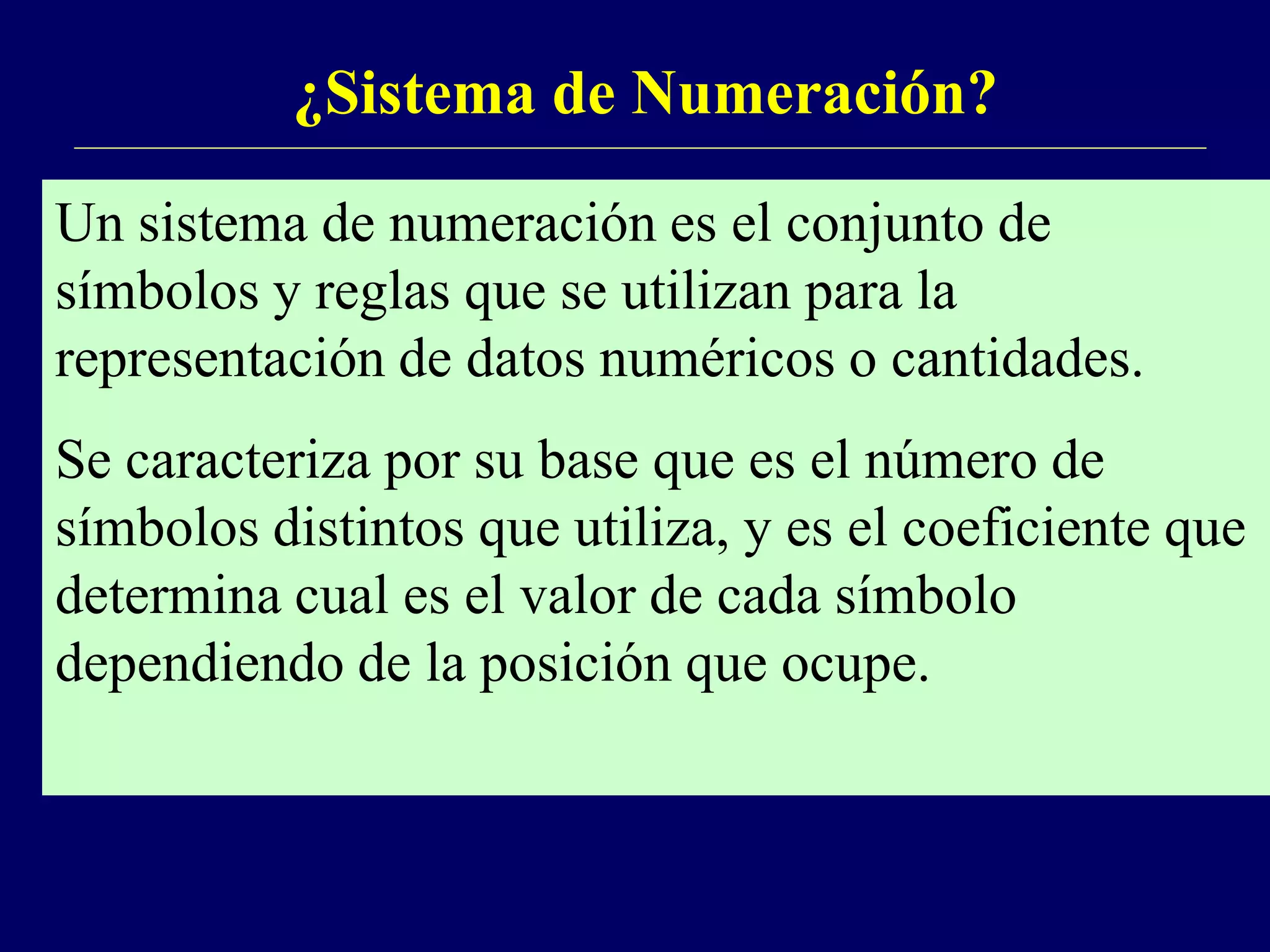 ¿Sistema de Numeración?

Un sistema de numeración es el conjunto de símbolos y reglas que se utilizan para la representación de datos numéricos o cantidades.

Se caracteriza por su base que es el número de símbolos distintos que utiliza, y es el coeficiente que determina cual es el valor de cada símbolo dependiendo de la posición que ocupe.